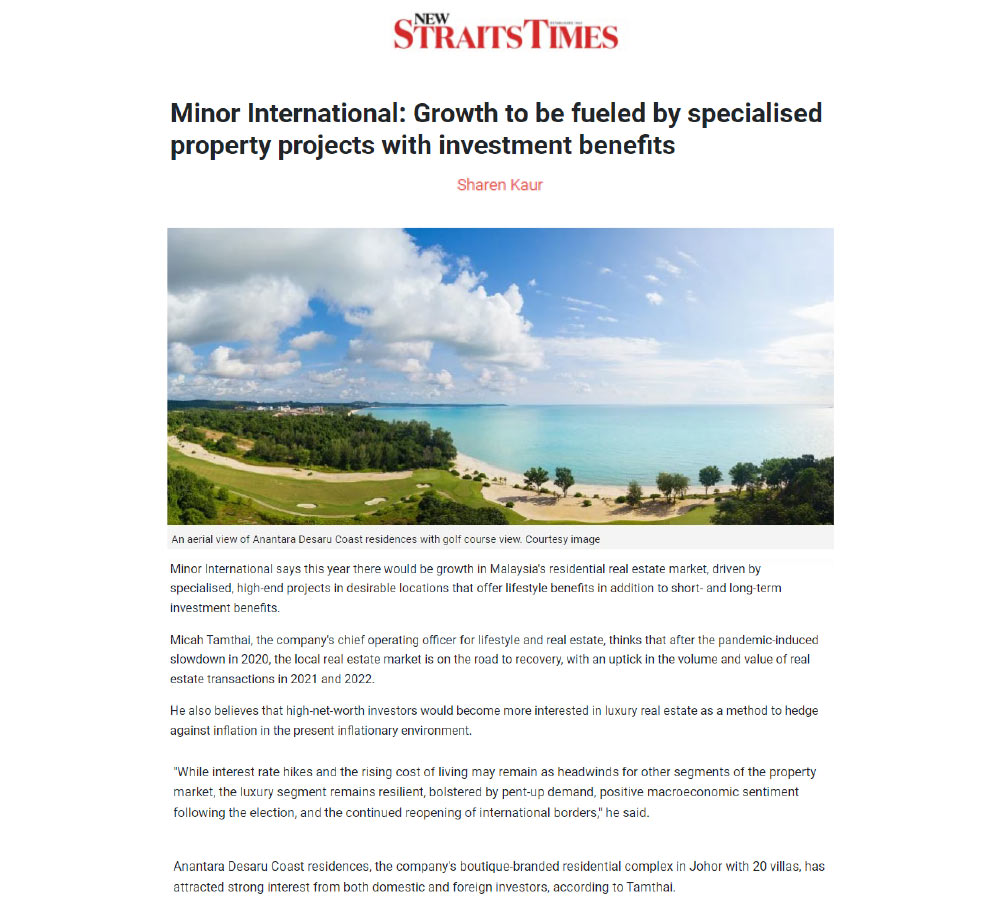 NEW STRAITS TIMES

Minor International: Growth to be fueled by specialised property projects with investment benefits

Sharen Kaur

An aerial view of Anantara Desaru Coast residences with golf course view. Courtesy image

Minor International says this year there would be growth in Malaysia's residential real estate market, driven by specialised, high-end projects in desirable locations that offer lifestyle benefits in addition to short- and long-term investment benefits.

Micah Tamthai, the company's chief operating officer for lifestyle and real estate, thinks that after the pandemic-induced slowdown in 2020, the local real estate market is on the road to recovery, with an uptick in the volume and value of real estate transactions in 2021 and 2022.

He also believes that high-net-worth investors would become more interested in luxury real estate as a method to hedge against inflation in the present inflationary environment.

"While interest rate hikes and the rising cost of living may remain as headwinds for other segments of the property market, the luxury segment remains resilient, bolstered by pent-up demand, positive macroeconomic sentiment following the election, and the continued reopening of international borders," he said.

Anantara Desaru Coast residences, the company's boutique-branded residential complex in Johor with 20 villas, has attracted strong interest from both domestic and foreign investors, according to Tamthai.